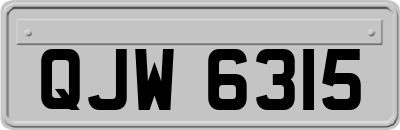 QJW 6315